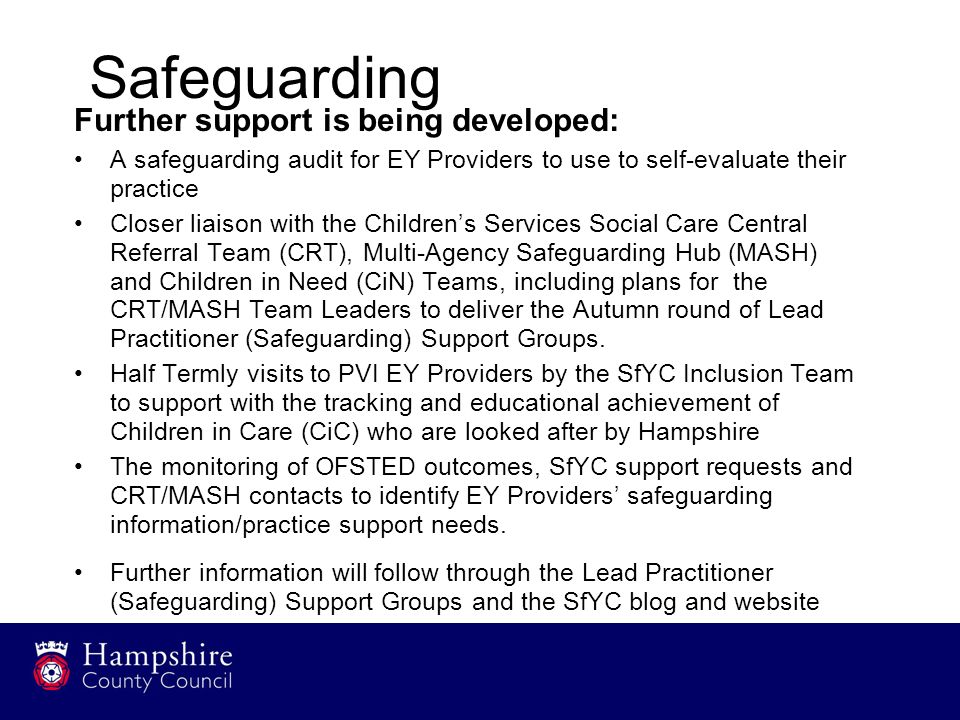 Safeguarding

Further support is being developed:

• A safeguarding audit for EY Providers to use to self-evaluate their practice

• Closer liaison with the Children's Services Social Care Central Referral Team (CRT), Multi-Agency Safeguarding Hub (MASH) and Children in Need (CiN) Teams, including plans for the CRT/MASH Team Leaders to deliver the Autumn round of Lead Practitioner (Safeguarding) Support Groups.

• Half Termly visits to PVI EY Providers by the SfYC Inclusion Team to support with the tracking and educational achievement of Children in Care (CiC) who are looked after by Hampshire

• The monitoring of OFSTED outcomes, SfYC support requests and CRT/MASH contacts to identify EY Providers' safeguarding information/practice support needs.

• Further information will follow through the Lead Practitioner (Safeguarding) Support Groups and the SfYC blog and website

Hampshire County Council